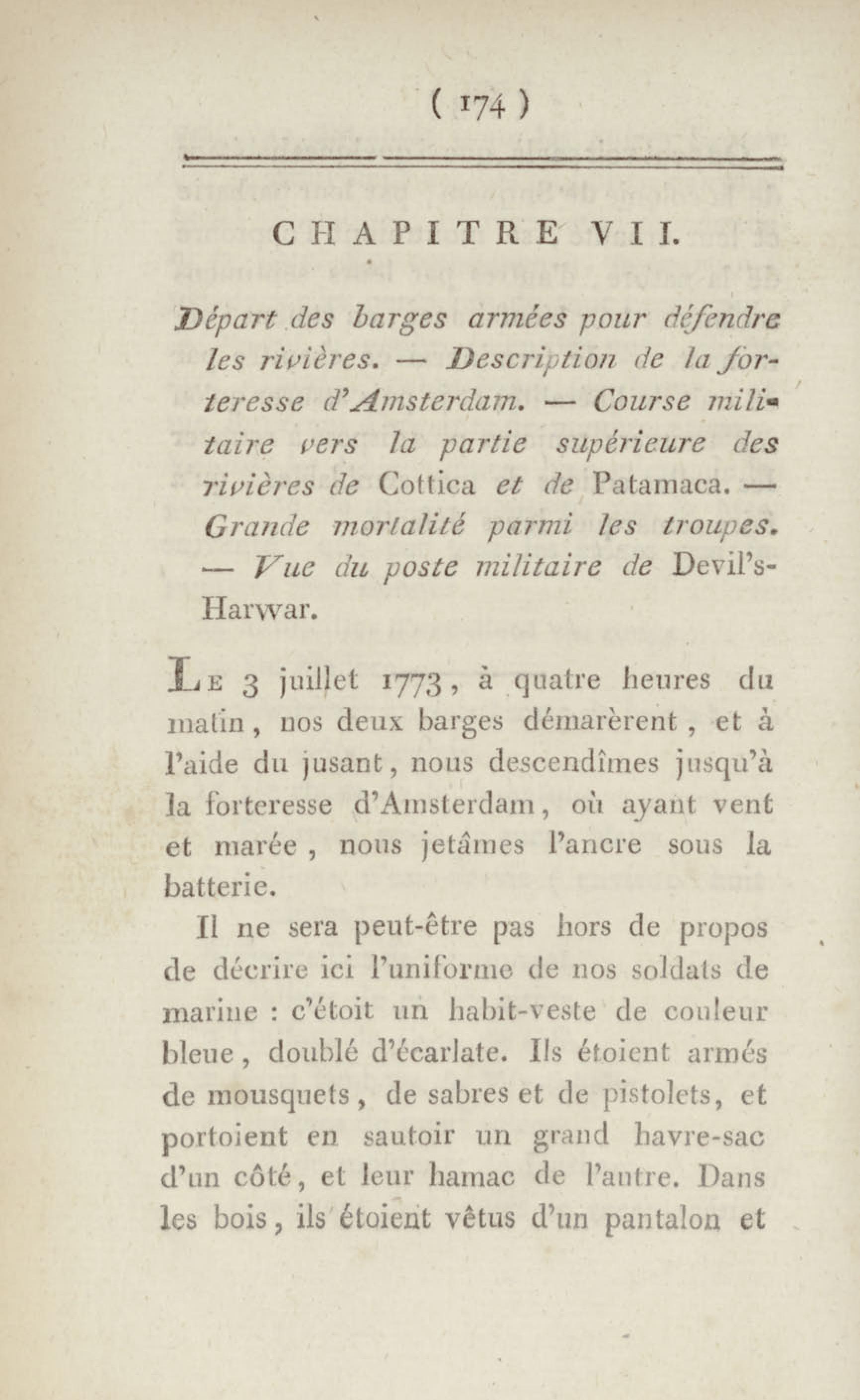 ( 174 )

CHAPITRE VII.

Départ des barges armées pour défendre les rivières. — Description de la forteresse d'Amsterdam. — Course militaire vers la partie supérieure des rivières de Cottica et de Patamaca. — Grande mortalité parmi les troupes. — Vue du poste militaire de Devil's-Harwar.

Le 3 juillet 1773, à quatre heures du matin, nos deux barges démarèrent, et à l'aide du jusant, nous descendîmes jusqu'à la forteresse d'Amsterdam, où ayant vent et marée, nous jetâmes l'ancre sous la batterie.

Il ne sera peut-être pas hors de propos de décrire ici l'uniforme de nos soldats de marine : c'étoit un habit-veste de couleur bleue, doublé d'écarlate. Ils étoient armés de mousquets, de sabres et de pistolets, et portoient en sautoir un grand havre-sac d'un côté, et leur hamac de l'autre. Dans les bois, ils étoient vêtus d'un pantalon et